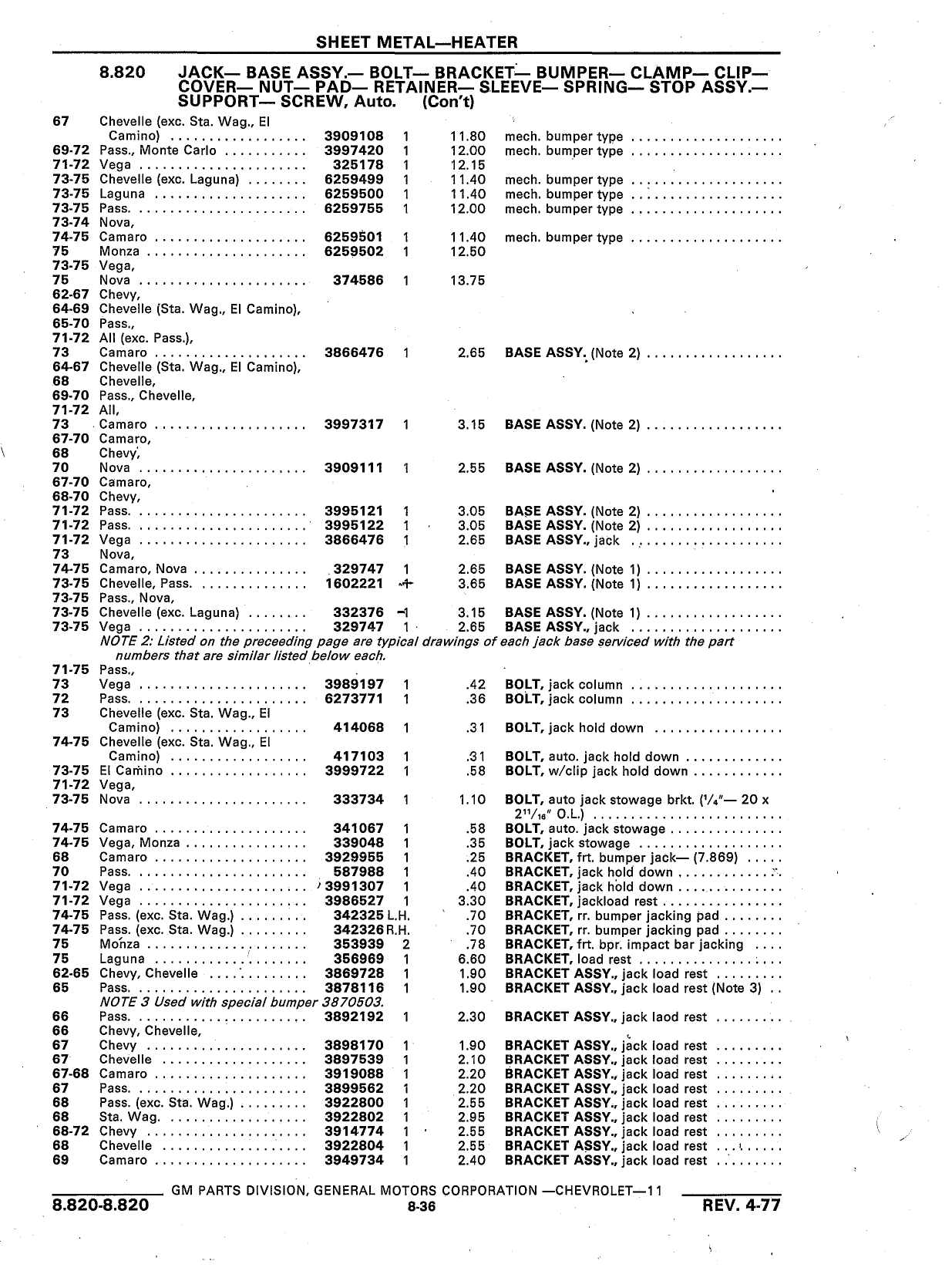 SHEET METAL—HEATER

8.820 JACK— BASE ASSY.— BOLT— BRACKET— BUMPER— CLAMP— CLIP— COVER— NUT— PAD— RETAINER— SLEEVE— SPRING— STOP ASSY.— SUPPORT— SCREW, Auto. (Con't)

| | | | | | |
|---|---|---|---|---|---|
| 67 | Chevelle (exc. Sta. Wag., El Camino) | 3909108 | 1 | 11.80 | mech. bumper type |
| 69-72 | Pass., Monte Carlo | 3997420 | 1 | 12.00 | mech. bumper type |
| 71-72 | Vega | 325178 | 1 | 12.15 | |
| 73-75 | Chevelle (exc. Laguna) | 6259499 | 1 | 11.40 | mech. bumper type |
| 73-75 | Laguna | 6259500 | 1 | 11.40 | mech. bumper type |
| 73-75 | Pass. | 6259755 | 1 | 12.00 | mech. bumper type |
| 73-74 | Nova, | | | | |
| 74-75 | Camaro | 6259501 | 1 | 11.40 | mech. bumper type |
| 75 | Monza | 6259502 | 1 | 12.50 | |
| 73-75 | Vega, | | | | |
| 75 | Nova | 374586 | 1 | 13.75 | |
| 62-67 | Chevy, | | | | |
| 64-69 | Chevelle (Sta. Wag., El Camino), | | | | |
| 65-70 | Pass., | | | | |
| 71-72 | All (exc. Pass.), | | | | |
| 73 | Camaro | 3866476 | 1 | 2.65 | BASE ASSY. (Note 2) |
| 64-67 | Chevelle (Sta. Wag., El Camino), | | | | |
| 68 | Chevelle, | | | | |
| 69-70 | Pass., Chevelle, | | | | |
| 71-72 | All, | | | | |
| 73 | Camaro | 3997317 | 1 | 3.15 | BASE ASSY. (Note 2) |
| 67-70 | Camaro, | | | | |
| 68 | Chevy, | | | | |
| 70 | Nova | 3909111 | 1 | 2.55 | BASE ASSY. (Note 2) |
| 67-70 | Camaro, | | | | |
| 68-70 | Chevy, | | | | |
| 71-72 | Pass. | 3995121 | 1 | 3.05 | BASE ASSY. (Note 2) |
| 71-72 | Pass. | 3995122 | 1 | 3.05 | BASE ASSY. (Note 2) |
| 71-72 | Vega | 3866476 | 1 | 2.65 | BASE ASSY., jack |
| 73 | Nova, | | | | |
| 74-75 | Camaro, Nova | 329747 | 1 | 2.65 | BASE ASSY. (Note 1) |
| 73-75 | Chevelle, Pass. | 1602221 | 1 | 3.65 | BASE ASSY. (Note 1) |
| 73-75 | Pass., Nova, | | | | |
| 73-75 | Chevelle (exc. Laguna) | 332376 | 1 | 3.15 | BASE ASSY. (Note 1) |
| 73-75 | Vega | 329747 | 1 | 2.65 | BASE ASSY., jack |

NOTE 2: Listed on the preceeding page are typical drawings of each jack base serviced with the part numbers that are similar listed below each.

| | | | | | |
|---|---|---|---|---|---|
| 71-75 | Pass., | | | | |
| 73 | Vega | 3989197 | 1 | .42 | BOLT, jack column |
| 72 | Pass. | 6273771 | 1 | .36 | BOLT, jack column |
| 73 | Chevelle (exc. Sta. Wag., El Camino) | 414068 | 1 | .31 | BOLT, jack hold down |
| 74-75 | Chevelle (exc. Sta. Wag., El Camino) | 417103 | 1 | .31 | BOLT, auto. jack hold down |
| 73-75 | El Camino | 3999722 | 1 | .58 | BOLT, w/clip jack hold down |
| 71-72 | Vega, | | | | |
| 73-75 | Nova | 333734 | 1 | 1.10 | BOLT, auto jack stowage brkt. ($^1/_4$"— 20 x $2^{11}/_{16}$" O.L.) |
| 74-75 | Camaro | 341067 | 1 | .58 | BOLT, auto. jack stowage |
| 74-75 | Vega, Monza | 339048 | 1 | .35 | BOLT, jack stowage |
| 68 | Camaro | 3929955 | 1 | .25 | BRACKET, frt. bumper jack— (7.869) |
| 70 | Pass. | 587988 | 1 | .40 | BRACKET, jack hold down |
| 71-72 | Vega | 3991307 | 1 | .40 | BRACKET, jack hold down |
| 71-72 | Vega | 3986527 | 1 | 3.30 | BRACKET, jackload rest |
| 74-75 | Pass. (exc. Sta. Wag.) | 342325 L.H. | | .70 | BRACKET, rr. bumper jacking pad |
| 74-75 | Pass. (exc. Sta. Wag.) | 342326 R.H. | | .70 | BRACKET, rr. bumper jacking pad |
| 75 | Monza | 353939 | 2 | .78 | BRACKET, frt. bpr. impact bar jacking |
| 75 | Laguna | 356969 | 1 | 6.60 | BRACKET, load rest |
| 62-65 | Chevy, Chevelle | 3869728 | 1 | 1.90 | BRACKET ASSY., jack load rest |
| 65 | Pass. | 3878116 | 1 | 1.90 | BRACKET ASSY., jack load rest (Note 3) |

NOTE 3 Used with special bumper 3870503.

| | | | | | |
|---|---|---|---|---|---|
| 66 | Pass. | 3892192 | 1 | 2.30 | BRACKET ASSY., jack laod rest |
| 66 | Chevy, Chevelle, | | | | |
| 67 | Chevy | 3898170 | 1 | 1.90 | BRACKET ASSY., jack load rest |
| 67 | Chevelle | 3897539 | 1 | 2.10 | BRACKET ASSY., jack load rest |
| 67-68 | Camaro | 3919088 | 1 | 2.20 | BRACKET ASSY., jack load rest |
| 67 | Pass. | 3899562 | 1 | 2.20 | BRACKET ASSY., jack load rest |
| 68 | Pass. (exc. Sta. Wag.) | 3922800 | 1 | 2.55 | BRACKET ASSY., jack load rest |
| 68 | Sta. Wag. | 3922802 | 1 | 2.95 | BRACKET ASSY., jack load rest |
| 68-72 | Chevy | 3914774 | 1 | 2.55 | BRACKET ASSY., jack load rest |
| 68 | Chevelle | 3922804 | 1 | 2.55 | BRACKET ASSY., jack load rest |
| 69 | Camaro | 3949734 | 1 | 2.40 | BRACKET ASSY., jack load rest |

GM PARTS DIVISION, GENERAL MOTORS CORPORATION —CHEVROLET—11
8.820-8.820 8-36 REV. 4-77